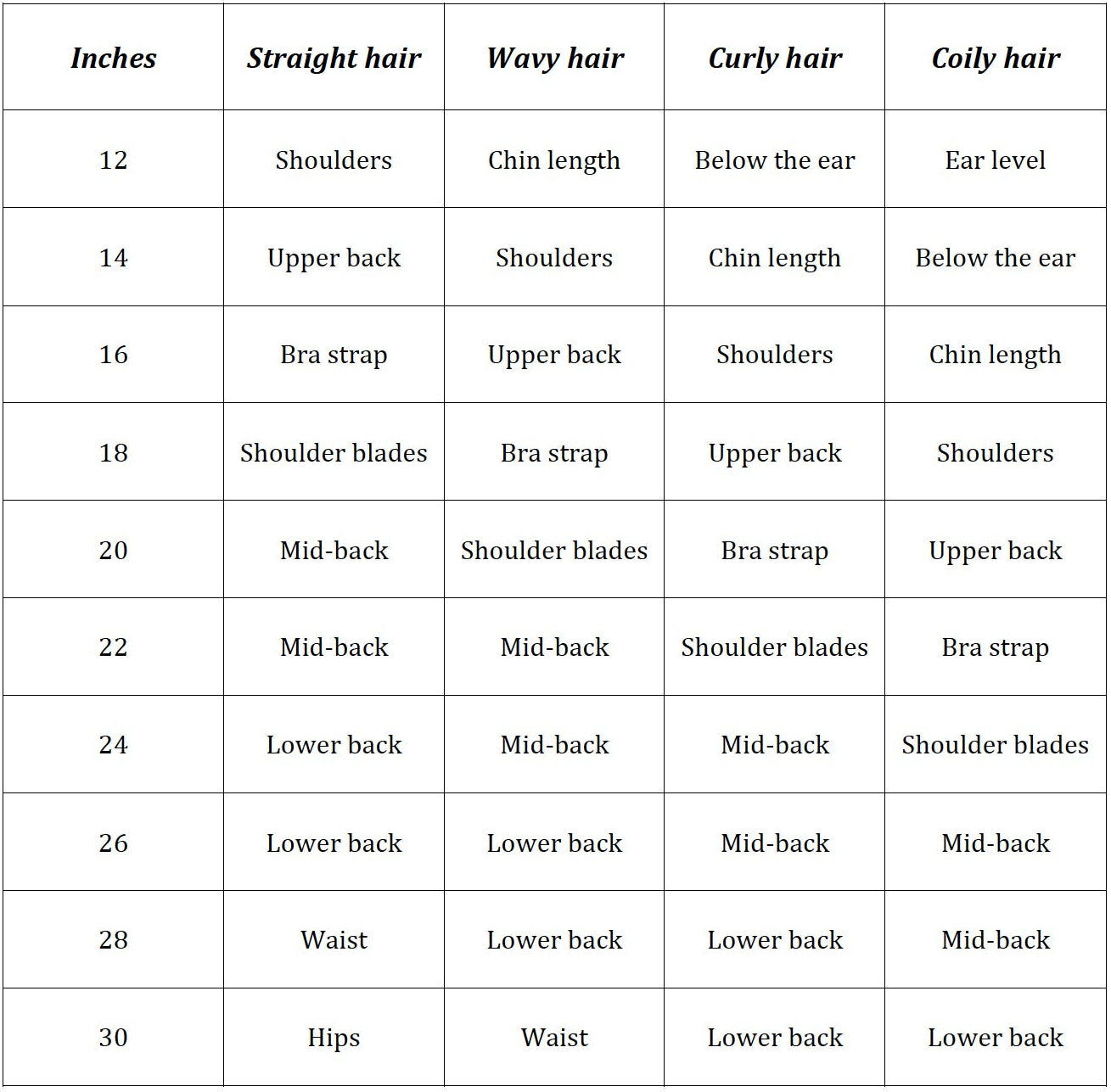 | Inches | Straight hair | Wavy hair | Curly hair | Coily hair |
|---|---|---|---|---|
| 12 | Shoulders | Chin length | Below the ear | Ear level |
| 14 | Upper back | Shoulders | Chin length | Below the ear |
| 16 | Bra strap | Upper back | Shoulders | Chin length |
| 18 | Shoulder blades | Bra strap | Upper back | Shoulders |
| 20 | Mid-back | Shoulder blades | Bra strap | Upper back |
| 22 | Mid-back | Mid-back | Shoulder blades | Bra strap |
| 24 | Lower back | Mid-back | Mid-back | Shoulder blades |
| 26 | Lower back | Lower back | Mid-back | Mid-back |
| 28 | Waist | Lower back | Lower back | Mid-back |
| 30 | Hips | Waist | Lower back | Lower back |